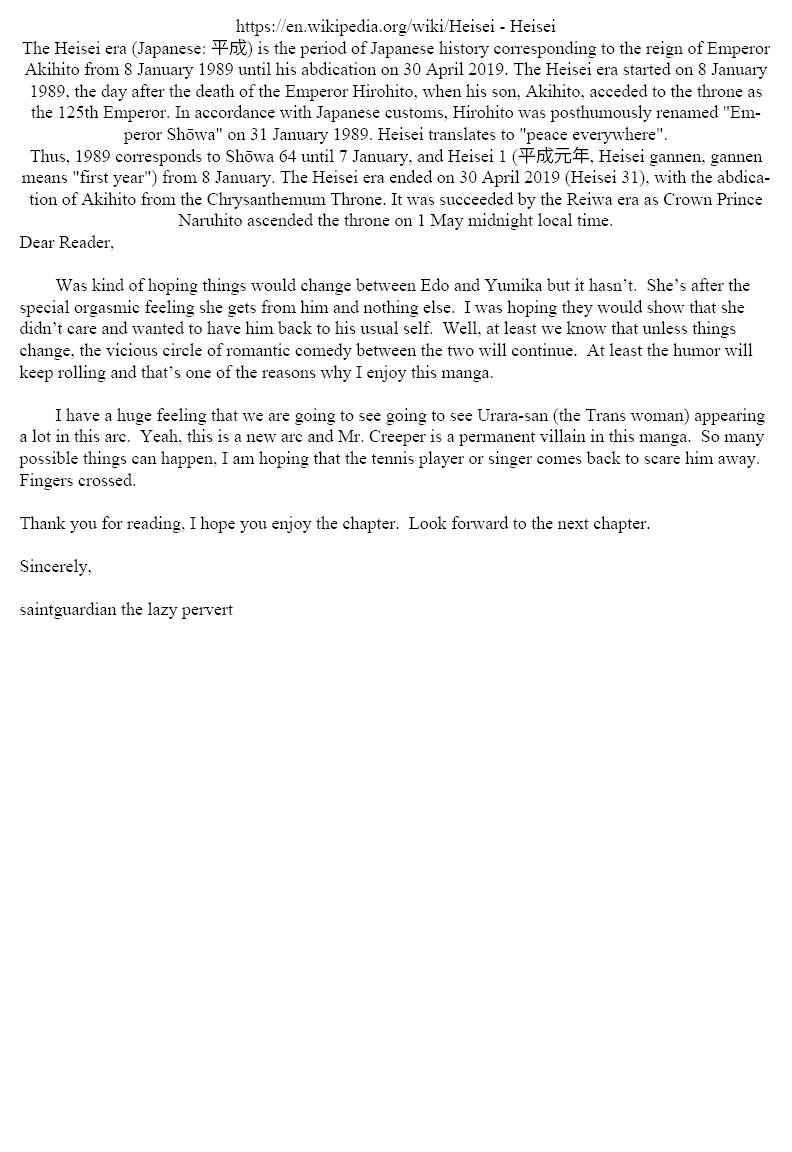 https://en.wikipedia.org/wiki/Heisei - Heisei
The Heisei era (Japanese: 平成) is the period of Japanese history corresponding to the reign of Emperor Akihito from 8 January 1989 until his abdication on 30 April 2019. The Heisei era started on 8 January 1989, the day after the death of the Emperor Hirohito, when his son, Akihito, acceded to the throne as the 125th Emperor. In accordance with Japanese customs, Hirohito was posthumously renamed "Emperor Shōwa" on 31 January 1989. Heisei translates to "peace everywhere".
Thus, 1989 corresponds to Shōwa 64 until 7 January, and Heisei 1 (平成元年, Heisei gannen, gannen means "first year") from 8 January. The Heisei era ended on 30 April 2019 (Heisei 31), with the abdication of Akihito from the Chrysanthemum Throne. It was succeeded by the Reiwa era as Crown Prince Naruhito ascended the throne on 1 May midnight local time.
Dear Reader,

Was kind of hoping things would change between Edo and Yumika but it hasn't. She's after the special orgasmic feeling she gets from him and nothing else. I was hoping they would show that she didn't care and wanted to have him back to his usual self. Well, at least we know that unless things change, the vicious circle of romantic comedy between the two will continue. At least the humor will keep rolling and that's one of the reasons why I enjoy this manga.

I have a huge feeling that we are going to see going to see Urara-san (the Trans woman) appearing a lot in this arc. Yeah, this is a new arc and Mr. Creeper is a permanent villain in this manga. So many possible things can happen, I am hoping that the tennis player or singer comes back to scare him away. Fingers crossed.

Thank you for reading, I hope you enjoy the chapter. Look forward to the next chapter.

Sincerely,

saintguardian the lazy pervert